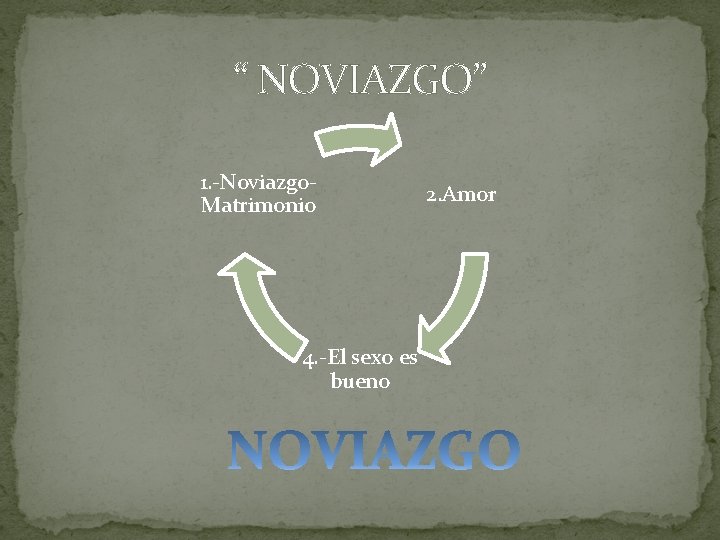 “ NOVIAZGO”

1.-Noviazgo-Matrimonio

2.Amor

4.-El sexo es bueno

NOVIAZGO